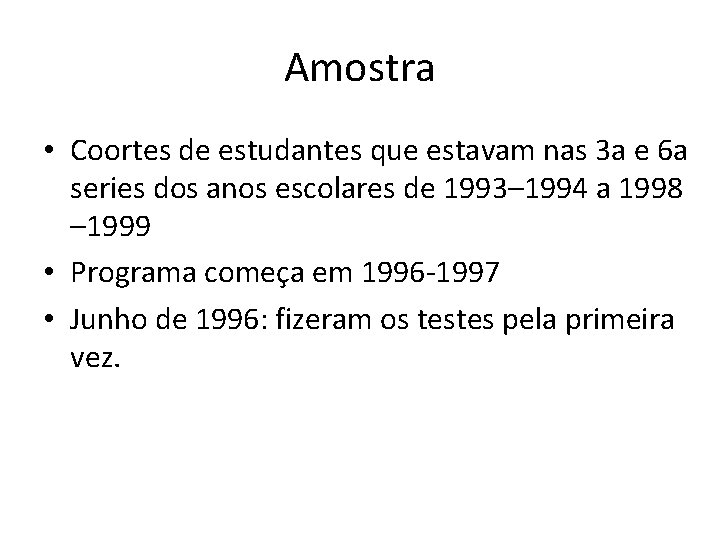 Amostra

• Coortes de estudantes que estavam nas 3a e 6a series dos anos escolares de 1993–1994 a 1998 –1999

• Programa começa em 1996-1997

• Junho de 1996: fizeram os testes pela primeira vez.